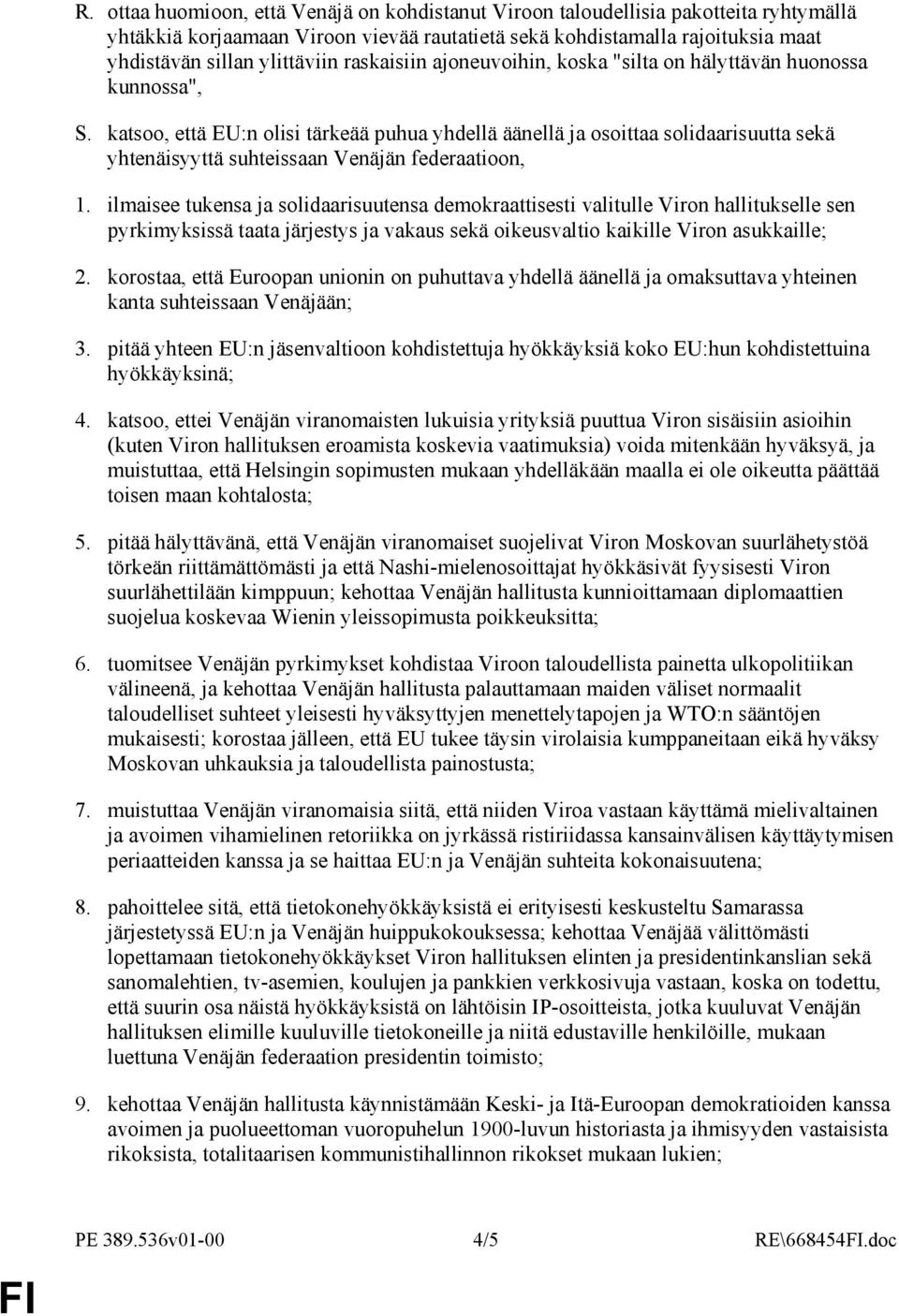 R. ottaa huomioon, että Venäjä on kohdistanut Viroon taloudellisia pakotteita ryhtymällä yhtäkkiä korjaamaan Viroon vievää rautatietä sekä kohdistamalla rajoituksia maat yhdistävän sillan ylittäviin raskaisiin ajoneuvoihin, koska "silta on hälyttävän huonossa kunnossa",

S. katsoo, että EU:n olisi tärkeää puhua yhdellä äänellä ja osoittaa solidaarisuutta sekä yhtenäisyyttä suhteissaan Venäjän federaatioon,

1. ilmaisee tukensa ja solidaarisuutensa demokraattisesti valitulle Viron hallitukselle sen pyrkimyksissä taata järjestys ja vakaus sekä oikeusvaltio kaikille Viron asukkaille;

2. korostaa, että Euroopan unionin on puhuttava yhdellä äänellä ja omaksuttava yhteinen kanta suhteissaan Venäjään;

3. pitää yhteen EU:n jäsenvaltioon kohdistettuja hyökkäyksiä koko EU:hun kohdistettuina hyökkäyksinä;

4. katsoo, ettei Venäjän viranomaisten lukuisia yrityksiä puuttua Viron sisäisiin asioihin (kuten Viron hallituksen eroamista koskevia vaatimuksia) voida mitenkään hyväksyä, ja muistuttaa, että Helsingin sopimusten mukaan yhdelläkään maalla ei ole oikeutta päättää toisen maan kohtalosta;

5. pitää hälyttävänä, että Venäjän viranomaiset suojelivat Viron Moskovan suurlähetystöä törkeän riittämättömästi ja että Nashi-mielenosoittajat hyökkäsivät fyysisesti Viron suurlähettilään kimppuun; kehottaa Venäjän hallitusta kunnioittamaan diplomaattien suojelua koskevaa Wienin yleissopimusta poikkeuksitta;

6. tuomitsee Venäjän pyrkimykset kohdistaa Viroon taloudellista painetta ulkopolitiikan välineenä, ja kehottaa Venäjän hallitusta palauttamaan maiden väliset normaalit taloudelliset suhteet yleisesti hyväksyttyjen menettelytapojen ja WTO:n sääntöjen mukaisesti; korostaa jälleen, että EU tukee täysin virolaisia kumppaneitaan eikä hyväksy Moskovan uhkauksia ja taloudellista painostusta;

7. muistuttaa Venäjän viranomaisia siitä, että niiden Viroa vastaan käyttämä mielivaltainen ja avoimen vihamielinen retoriikka on jyrkässä ristiriidassa kansainvälisen käyttäytymisen periaatteiden kanssa ja se haittaa EU:n ja Venäjän suhteita kokonaisuutena;

8. pahoittelee sitä, että tietokonehyökkäyksistä ei erityisesti keskusteltu Samarassa järjestetyssä EU:n ja Venäjän huippukokouksessa; kehottaa Venäjää välittömästi lopettamaan tietokonehyökkäykset Viron hallituksen elinten ja presidentinkanslian sekä sanomalehtien, tv-asemien, koulujen ja pankkien verkkosivuja vastaan, koska on todettu, että suurin osa näistä hyökkäyksistä on lähtöisin IP-osoitteista, jotka kuuluvat Venäjän hallituksen elimille kuuluville tietokoneille ja niitä edustaville henkilöille, mukaan luettuna Venäjän federaation presidentin toimisto;

9. kehottaa Venäjän hallitusta käynnistämään Keski- ja Itä-Euroopan demokratioiden kanssa avoimen ja puolueettoman vuoropuhelun 1900-luvun historiasta ja ihmisyyden vastaisista rikoksista, totalitaarisen kommunistihallinnon rikokset mukaan lukien;

PE 389.536v01-00 4/5 RE\668454FI.doc

FI